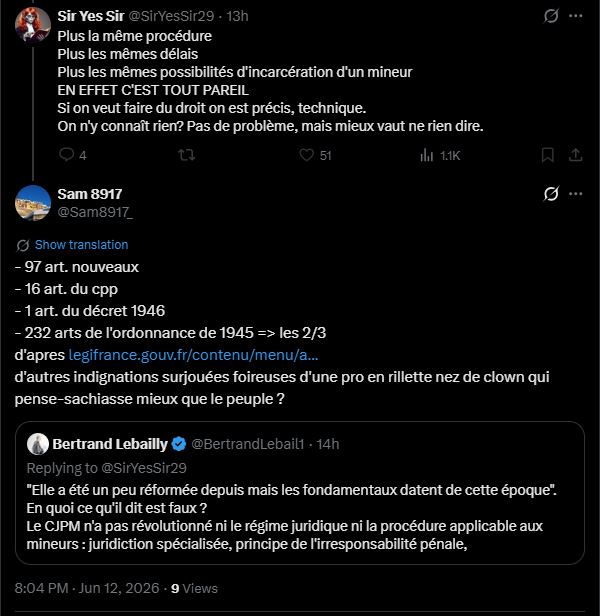 Sir Yes Sir @SirYesSir29 · 13h

Plus la même procédure
Plus les mêmes délais
Plus les mêmes possibilités d'incarcération d'un mineur
EN EFFET C'EST TOUT PAREIL
Si on veut faire du droit on est précis, technique.
On n'y connaît rien? Pas de problème, mais mieux vaut ne rien dire.

4 51 1.1K

Sam 8917
@Sam8917_

Show translation

- 97 art. nouveaux
- 16 art. du cpp
- 1 art. du décret 1946
- 232 arts de l'ordonnance de 1945 => les 2/3
d'apres legifrance.gouv.fr/contenu/menu/a…
d'autres indignations surjouées foireuses d'une pro en rillette nez de clown qui pense-sachiasse mieux que le peuple ?

Bertrand Lebailly @BertrandLebail1 · 14h
Replying to @SirYesSir29
"Elle a été un peu réformée depuis mais les fondamentaux datent de cette époque".
En quoi ce qu'il dit est faux ?
Le CJPM n'a pas révolutionné ni le régime juridique ni la procédure applicable aux mineurs : juridiction spécialisée, principe de l'irresponsabilité pénale,

8:04 PM · Jun 12, 2026 · 9 Views